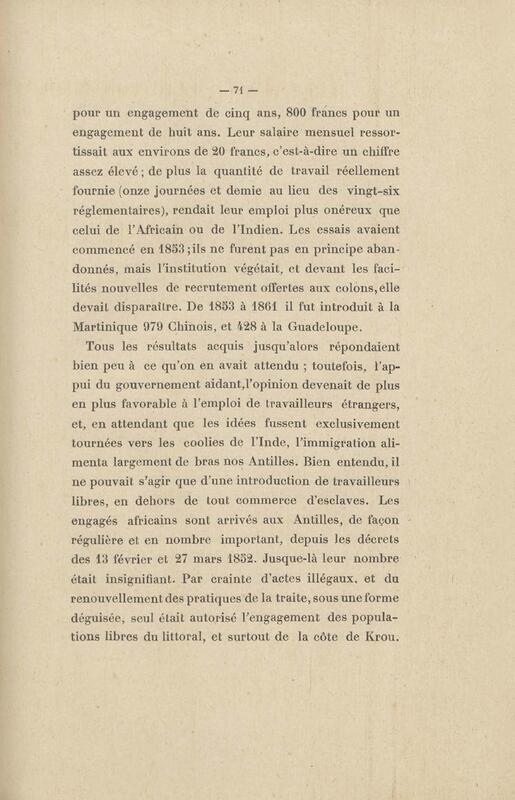 — 71 —

pour un engagement de cinq ans, 800 francs pour un engagement de huit ans. Leur salaire mensuel ressortissait aux environs de 20 francs, c'est-à-dire un chiffre assez élevé ; de plus la quantité de travail réellement fournie (onze journées et demie au lieu des vingt-six réglementaires), rendait leur emploi plus onéreux que celui de l'Africain ou de l'Indien. Les essais avaient commencé en 1853 ; ils ne furent pas en principe abandonnés, mais l'institution végétait, et devant les facilités nouvelles de recrutement offertes aux colons, elle devait disparaître. De 1853 à 1861 il fut introduit à la Martinique 979 Chinois, et 428 à la Guadeloupe.

Tous les résultats acquis jusqu'alors répondaient bien peu à ce qu'on en avait attendu ; toutefois, l'appui du gouvernement aidant, l'opinion devenait de plus en plus favorable à l'emploi de travailleurs étrangers, et, en attendant que les idées fussent exclusivement tournées vers les coolies de l'Inde, l'immigration alimenta largement de bras nos Antilles. Bien entendu, il ne pouvait s'agir que d'une introduction de travailleurs libres, en dehors de tout commerce d'esclaves. Les engagés africains sont arrivés aux Antilles, de façon régulière et en nombre important, depuis les décrets des 13 février et 27 mars 1852. Jusque-là leur nombre était insignifiant. Par crainte d'actes illégaux, et du renouvellement des pratiques de la traite, sous une forme déguisée, seul était autorisé l'engagement des populations libres du littoral, et surtout de la côte de Krou.